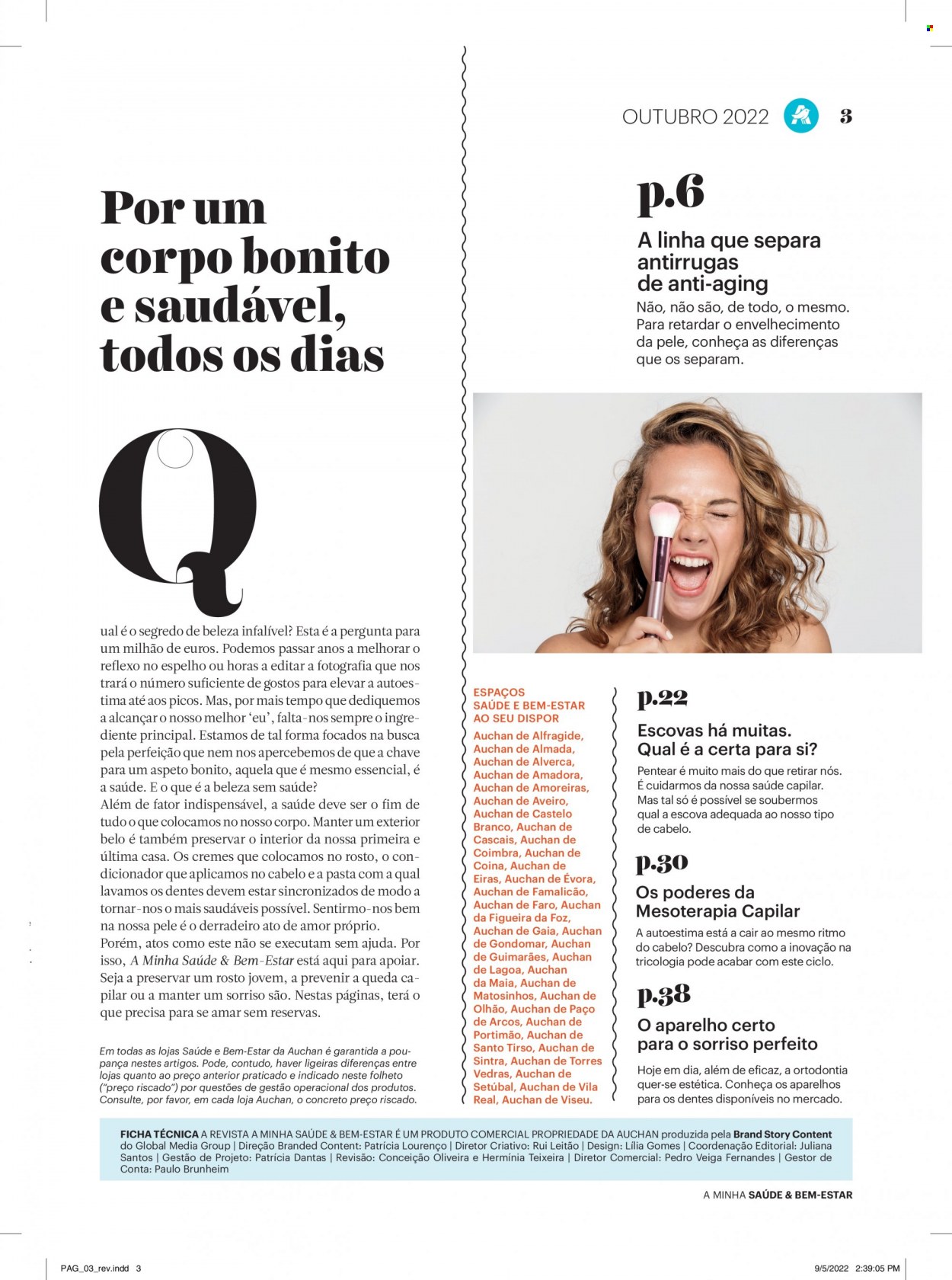 OUTUBRO 2022 3

Por um corpo bonito e saudável, todos os dias

Qual é o segredo de beleza infalível? Esta é a pergunta para um milhão de euros. Podemos passar anos a melhorar o reflexo no espelho ou horas a editar a fotografia que nos trará o número suficiente de gostos para elevar a autoestima até aos picos. Mas, por mais tempo que dediquemos a alcançar o nosso melhor 'eu', falta-nos sempre o ingrediente principal. Estamos de tal forma focados na busca pela perfeição que nem nos apercebemos de que a chave para um aspeto bonito, aquela que é mesmo essencial, é a saúde. E o que é a beleza sem saúde?
Além de fator indispensável, a saúde deve ser o fim de tudo o que colocamos no nosso corpo. Manter um exterior belo é também preservar o interior da nossa primeira e última casa. Os cremes que colocamos no rosto, o condicionador que aplicamos no cabelo e a pasta com a qual lavamos os dentes devem estar sincronizados de modo a tornar-nos o mais saudáveis possível. Sentirmo-nos bem na nossa pele é o derradeiro ato de amor próprio.
Porém, atos como este não se executam sem ajuda. Por isso, A Minha Saúde & Bem-Estar está aqui para apoiar. Seja a preservar um rosto jovem, a prevenir a queda capilar ou a manter um sorriso são. Nestas páginas, terá o que precisa para se amar sem reservas.

Em todas as lojas Saúde e Bem-Estar da Auchan é garantida a poupança nestes artigos. Pode, contudo, haver ligeiras diferenças entre lojas quanto ao preço anterior praticado e indicado neste folheto ("preço riscado") por questões de gestão operacional dos produtos. Consulte, por favor, em cada loja Auchan, o concreto preço riscado.

p.6
A linha que separa antirrugas de anti-aging
Não, não são, de todo, o mesmo. Para retardar o envelhecimento da pele, conheça as diferenças que os separam.

ESPAÇOS SAÚDE E BEM-ESTAR AO SEU DISPOR
Auchan de Alfragide, Auchan de Almada, Auchan de Alverca, Auchan de Amadora, Auchan de Amoreiras, Auchan de Aveiro, Auchan de Castelo Branco, Auchan de Cascais, Auchan de Coimbra, Auchan de Coina, Auchan de Eiras, Auchan de Évora, Auchan de Famalicão, Auchan de Faro, Auchan da Figueira da Foz, Auchan de Gaia, Auchan de Gondomar, Auchan de Guimarães, Auchan de Lagoa, Auchan da Maia, Auchan de Matosinhos, Auchan de Olhão, Auchan de Paço de Arcos, Auchan de Portimão, Auchan de Santo Tirso, Auchan de Sintra, Auchan de Torres Vedras, Auchan de Setúbal, Auchan de Vila Real, Auchan de Viseu.

p.22
Escovas há muitas. Qual é a certa para si?
Pentear é muito mais do que retirar nós. É cuidarmos da nossa saúde capilar. Mas tal só é possível se soubermos qual a escova adequada ao nosso tipo de cabelo.

p.30
Os poderes da Mesoterapia Capilar
A autoestima está a cair ao mesmo ritmo do cabelo? Descubra como a inovação na tricologia pode acabar com este ciclo.

p.38
O aparelho certo para o sorriso perfeito
Hoje em dia, além de eficaz, a ortodontia quer-se estética. Conheça os aparelhos para os dentes disponíveis no mercado.

FICHA TÉCNICA A REVISTA A MINHA SAÚDE & BEM-ESTAR É UM PRODUTO COMERCIAL PROPRIEDADE DA AUCHAN produzida pela Brand Story Content do Global Media Group | Direção Branded Content: Patrícia Lourenço | Diretor Criativo: Rui Leitão | Design: Lília Gomes | Coordenação Editorial: Juliana Santos | Gestão de Projeto: Patrícia Dantas | Revisão: Conceição Oliveira e Hermínia Teixeira | Diretor Comercial: Pedro Veiga Fernandes | Gestor de Conta: Paulo Brunheim

A MINHA SAÚDE & BEM-ESTAR

PAG_03_rev.indd 3 9/5/2022 2:39:05 PM